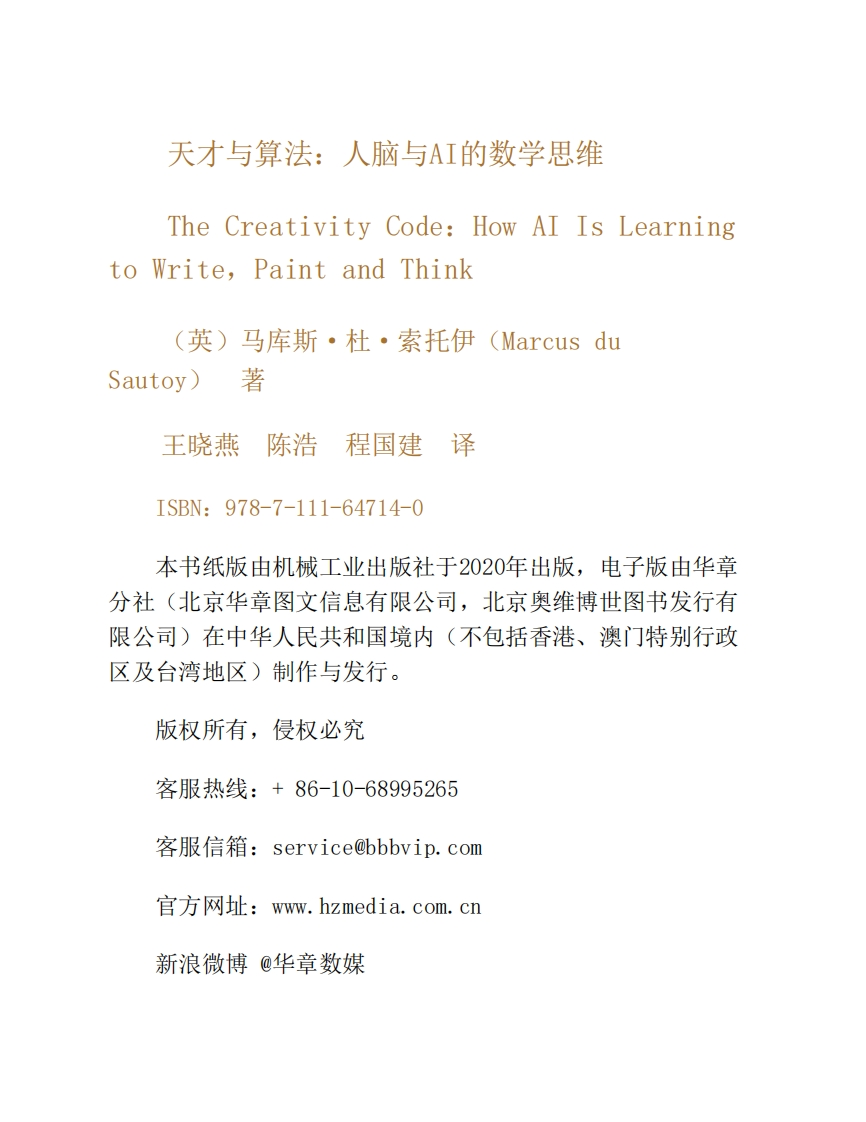 天才与算法：人脑与AI的数学思维

The Creativity Code：How AI Is Learning to Write，Paint and Think

（英）马库斯·杜·索托伊（Marcus du Sautoy） 著

王晓燕 陈浩 程国建 译

ISBN：978-7-111-64714-0

本书纸版由机械工业出版社于2020年出版，电子版由华章分社（北京华章图文信息有限公司，北京奥维博世图书发行有限公司）在中华人民共和国境内（不包括香港、澳门特别行政区及台湾地区）制作与发行。

版权所有，侵权必究

客服热线：+ 86-10-68995265

客服信箱：service@bbbvip.com

官方网址：www.hzmedia.com.cn

新浪微博 @华章数媒